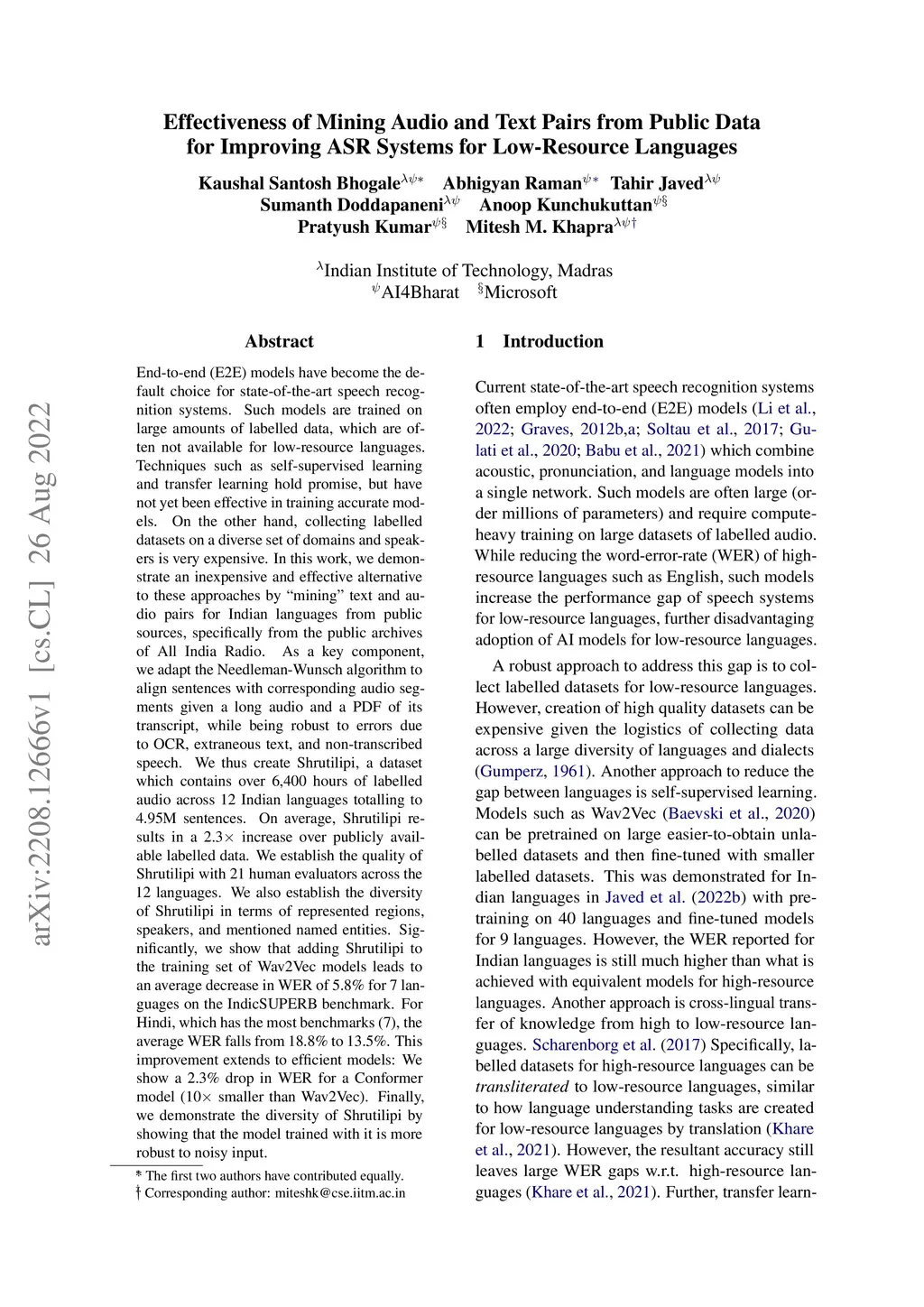 arXiv:2208.12666v1 [cs.CL] 26 Aug 2022

Effectiveness of Mining Audio and Text Pairs from Public Data for Improving ASR Systems for Low-Resource Languages

Kaushal Santosh Bhogale$^{\lambda\psi*}$ Abhigyan Raman$^{\psi*}$ Tahir Javed$^{\lambda\psi}$ Sumanth Doddapaneni$^{\lambda\psi}$ Anoop Kunchukuttan$^{\psi\S}$ Pratyush Kumar$^{\psi\S}$ Mitesh M. Khapra$^{\lambda\psi\dagger}$

$^{\lambda}$Indian Institute of Technology, Madras
$^{\psi}$AI4Bharat $^{\S}$Microsoft

Abstract

End-to-end (E2E) models have become the default choice for state-of-the-art speech recognition systems. Such models are trained on large amounts of labelled data, which are often not available for low-resource languages. Techniques such as self-supervised learning and transfer learning hold promise, but have not yet been effective in training accurate models. On the other hand, collecting labelled datasets on a diverse set of domains and speakers is very expensive. In this work, we demonstrate an inexpensive and effective alternative to these approaches by “mining” text and audio pairs for Indian languages from public sources, specifically from the public archives of All India Radio. As a key component, we adapt the Needleman-Wunsch algorithm to align sentences with corresponding audio segments given a long audio and a PDF of its transcript, while being robust to errors due to OCR, extraneous text, and non-transcribed speech. We thus create Shrutilipi, a dataset which contains over 6,400 hours of labelled audio across 12 Indian languages totalling to 4.95M sentences. On average, Shrutilipi results in a 2.3× increase over publicly available labelled data. We establish the quality of Shrutilipi with 21 human evaluators across the 12 languages. We also establish the diversity of Shrutilipi in terms of represented regions, speakers, and mentioned named entities. Significantly, we show that adding Shrutilipi to the training set of Wav2Vec models leads to an average decrease in WER of 5.8% for 7 languages on the IndicSUPERB benchmark. For Hindi, which has the most benchmarks (7), the average WER falls from 18.8% to 13.5%. This improvement extends to efficient models: We show a 2.3% drop in WER for a Conformer model (10× smaller than Wav2Vec). Finally, we demonstrate the diversity of Shrutilipi by showing that the model trained with it is more robust to noisy input.

* The first two authors have contributed equally.
† Corresponding author: miteshk@cse.iitm.ac.in

1 Introduction

Current state-of-the-art speech recognition systems often employ end-to-end (E2E) models (Li et al., 2022; Graves, 2012b,a; Soltau et al., 2017; Gulati et al., 2020; Babu et al., 2021) which combine acoustic, pronunciation, and language models into a single network. Such models are often large (order millions of parameters) and require compute-heavy training on large datasets of labelled audio. While reducing the word-error-rate (WER) of high-resource languages such as English, such models increase the performance gap of speech systems for low-resource languages, further disadvantaging adoption of AI models for low-resource languages.

A robust approach to address this gap is to collect labelled datasets for low-resource languages. However, creation of high quality datasets can be expensive given the logistics of collecting data across a large diversity of languages and dialects (Gumperz, 1961). Another approach to reduce the gap between languages is self-supervised learning. Models such as Wav2Vec (Baevski et al., 2020) can be pretrained on large easier-to-obtain unlabelled datasets and then fine-tuned with smaller labelled datasets. This was demonstrated for Indian languages in Javed et al. (2022b) with pretraining on 40 languages and fine-tuned models for 9 languages. However, the WER reported for Indian languages is still much higher than what is achieved with equivalent models for high-resource languages. Another approach is cross-lingual transfer of knowledge from high to low-resource languages. Scharenborg et al. (2017) Specifically, labelled datasets for high-resource languages can be transliterated to low-resource languages, similar to how language understanding tasks are created for low-resource languages by translation (Khare et al., 2021). However, the resultant accuracy still leaves large WER gaps w.r.t. high-resource languages (Khare et al., 2021). Further, transfer learn-